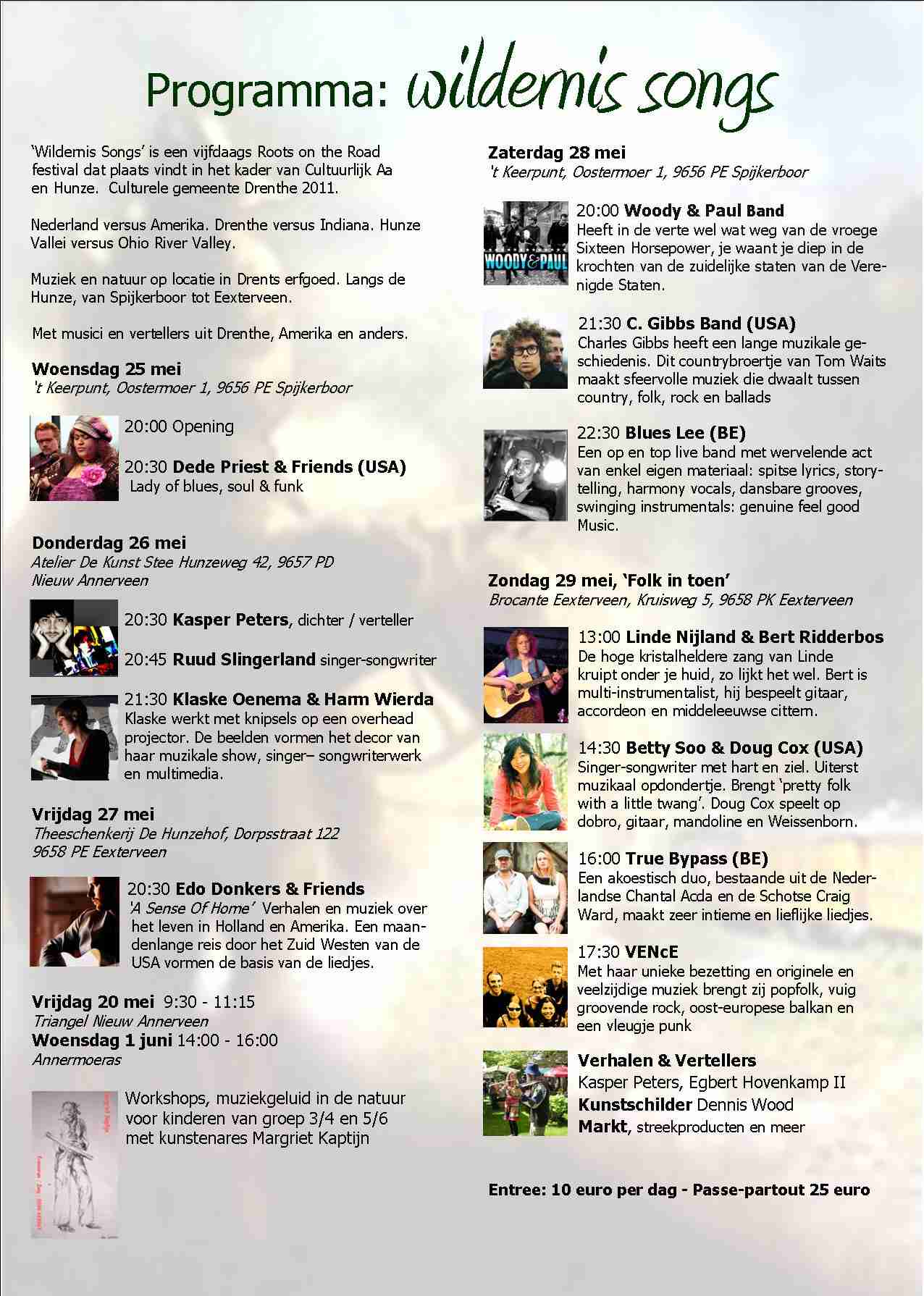 Programma: wildernis songs

'Wildernis Songs' is een vijfdaags Roots on the Road festival dat plaats vindt in het kader van Cultuurlijk Aa en Hunze. Culturele gemeente Drenthe 2011.

Nederland versus Amerika. Drenthe versus Indiana. Hunze Vallei versus Ohio River Valley.

Muziek en natuur op locatie in Drents erfgoed. Langs de Hunze, van Spijkerboor tot Eexterveen.

Met musici en vertellers uit Drenthe, Amerika en anders.

Woensdag 25 mei
't Keerpunt, Oostermoer 1, 9656 PE Spijkerboor

20:00 Opening

20:30 Dede Priest & Friends (USA)
Lady of blues, soul & funk

Donderdag 26 mei
Atelier De Kunst Stee Hunzeweg 42, 9657 PD Nieuw Annerveen

20:30 Kasper Peters, dichter / verteller

20:45 Ruud Slingerland singer-songwriter

21:30 Klaske Oenema & Harm Wierda
Klaske werkt met knipsels op een overhead projector. De beelden vormen het decor van haar muzikale show, singer– songwriterwerk en multimedia.

Vrijdag 27 mei
Theeschenkerij De Hunzehof, Dorpsstraat 122 9658 PE Eexterveen

20:30 Edo Donkers & Friends
'A Sense Of Home' Verhalen en muziek over het leven in Holland en Amerika. Een maandenlange reis door het Zuid Westen van de USA vormen de basis van de liedjes.

Vrijdag 20 mei 9:30 - 11:15
Triangel Nieuw Annerveen
Woensdag 1 juni 14:00 - 16:00
Annermoeras

Workshops, muziekgeluid in de natuur voor kinderen van groep 3/4 en 5/6 met kunstenares Margriet Kaptijn

Zaterdag 28 mei
't Keerpunt, Oostermoer 1, 9656 PE Spijkerboor

WOODY & PAUL
20:00 Woody & Paul Band
Heeft in de verte wel wat weg van de vroege Sixteen Horsepower, je waant je diep in de krochten van de zuidelijke staten van de Verenigde Staten.

21:30 C. Gibbs Band (USA)
Charles Gibbs heeft een lange muzikale geschiedenis. Dit countrybroertje van Tom Waits maakt sfeervolle muziek die dwaalt tussen country, folk, rock en ballads

22:30 Blues Lee (BE)
Een op en top live band met wervelende act van enkel eigen materiaal: spitse lyrics, storytelling, harmony vocals, dansbare grooves, swinging instrumentals: genuine feel good Music.

Zondag 29 mei, 'Folk in toen'
Brocante Eexterveen, Kruisweg 5, 9658 PK Eexterveen

13:00 Linde Nijland & Bert Ridderbos
De hoge kristalheldere zang van Linde kruipt onder je huid, zo lijkt het wel. Bert is multi-instrumentalist, hij bespeelt gitaar, accordeon en middeleeuwse cittern.

14:30 Betty Soo & Doug Cox (USA)
Singer-songwriter met hart en ziel. Uiterst muzikaal opdondertje. Brengt 'pretty folk with a little twang'. Doug Cox speelt op dobro, gitaar, mandoline en Weissenborn.

16:00 True Bypass (BE)
Een akoestisch duo, bestaande uit de Nederlandse Chantal Acda en de Schotse Craig Ward, maakt zeer intieme en lieflijke liedjes.

17:30 VENcE
Met haar unieke bezetting en originele en veelzijdige muziek brengt zij popfolk, vuig groovende rock, oost-europese balkan en een vleugje punk

Verhalen & Vertellers
Kasper Peters, Egbert Hovenkamp II
Kunstschilder Dennis Wood
Markt, streekproducten en meer

Entree: 10 euro per dag - Passe-partout 25 euro